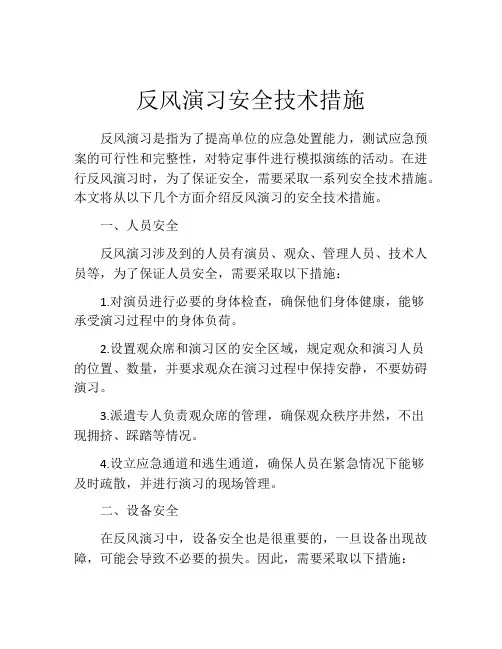 反风演习安全技术措施

反风演习是指为了提高单位的应急处置能力，测试应急预案的可行性和完整性，对特定事件进行模拟演练的活动。在进行反风演习时，为了保证安全，需要采取一系列安全技术措施。本文将从以下几个方面介绍反风演习的安全技术措施。

一、人员安全

反风演习涉及到的人员有演员、观众、管理人员、技术人员等，为了保证人员安全，需要采取以下措施：

1.对演员进行必要的身体检查，确保他们身体健康，能够承受演习过程中的身体负荷。

2.设置观众席和演习区的安全区域，规定观众和演习人员的位置、数量，并要求观众在演习过程中保持安静，不要妨碍演习。

3.派遣专人负责观众席的管理，确保观众秩序井然，不出现拥挤、踩踏等情况。

4.设立应急通道和逃生通道，确保人员在紧急情况下能够及时疏散，并进行演习的现场管理。

二、设备安全

在反风演习中，设备安全也是很重要的，一旦设备出现故障，可能会导致不必要的损失。因此，需要采取以下措施：